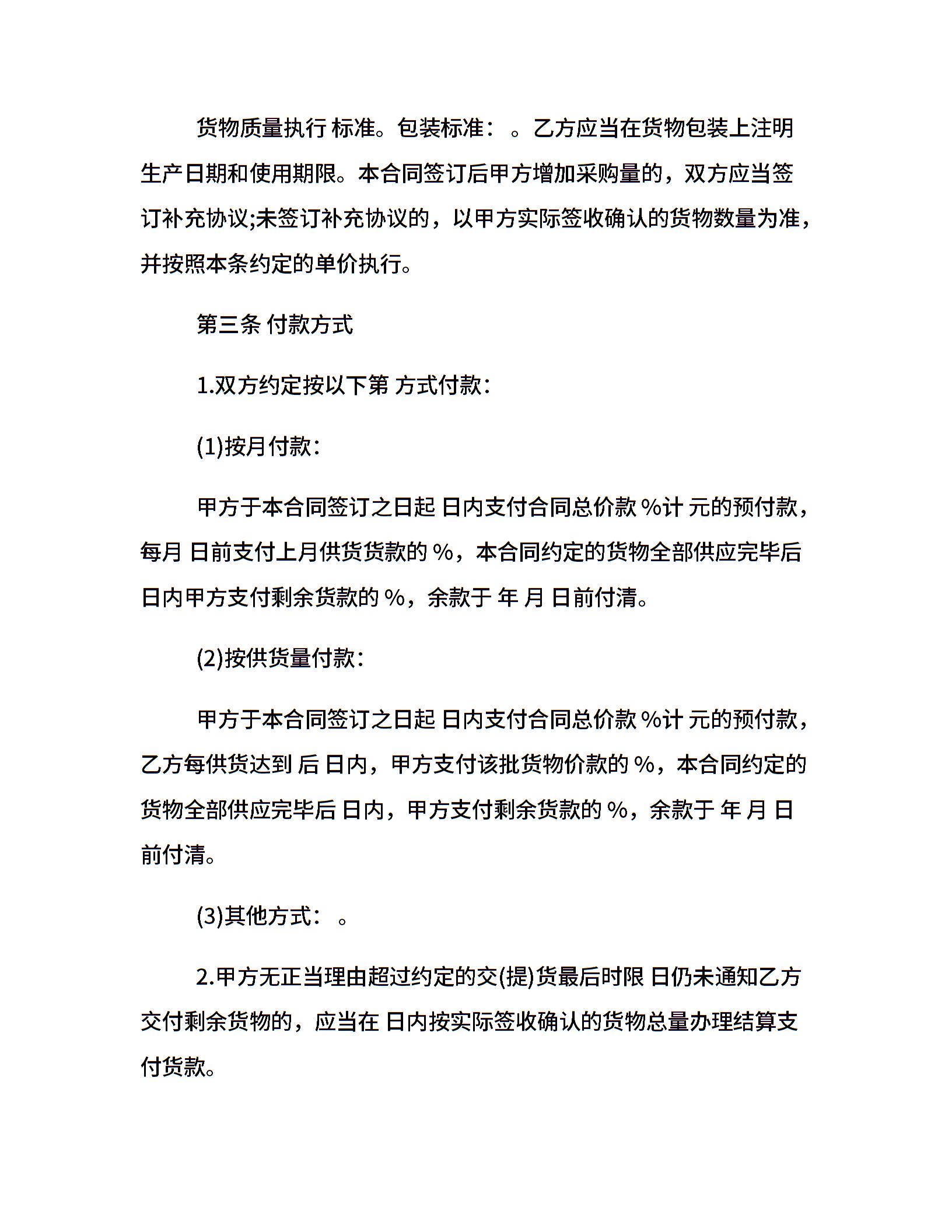 货物质量执行 标准。包装标准： 。乙方应当在货物包装上注明生产日期和使用期限。本合同签订后甲方增加采购量的，双方应当签订补充协议;未签订补充协议的，以甲方实际签收确认的货物数量为准，并按照本条约定的单价执行。

第三条 付款方式

1.双方约定按以下第 方式付款：

(1)按月付款：

甲方于本合同签订之日起 日内支付合同总价款 %计 元的预付款，每月 日前支付上月供货货款的 %，本合同约定的货物全部供应完毕后 日内甲方支付剩余货款的 %，余款于 年 月 日前付清。

(2)按供货量付款：

甲方于本合同签订之日起 日内支付合同总价款 %计 元的预付款，乙方每供货达到 后 日内，甲方支付该批货物价款的 %，本合同约定的货物全部供应完毕后 日内，甲方支付剩余货款的 %，余款于 年 月 日前付清。

(3)其他方式： 。

2.甲方无正当理由超过约定的交(提)货最后时限 日仍未通知乙方交付剩余货物的，应当在 日内按实际签收确认的货物总量办理结算支付货款。